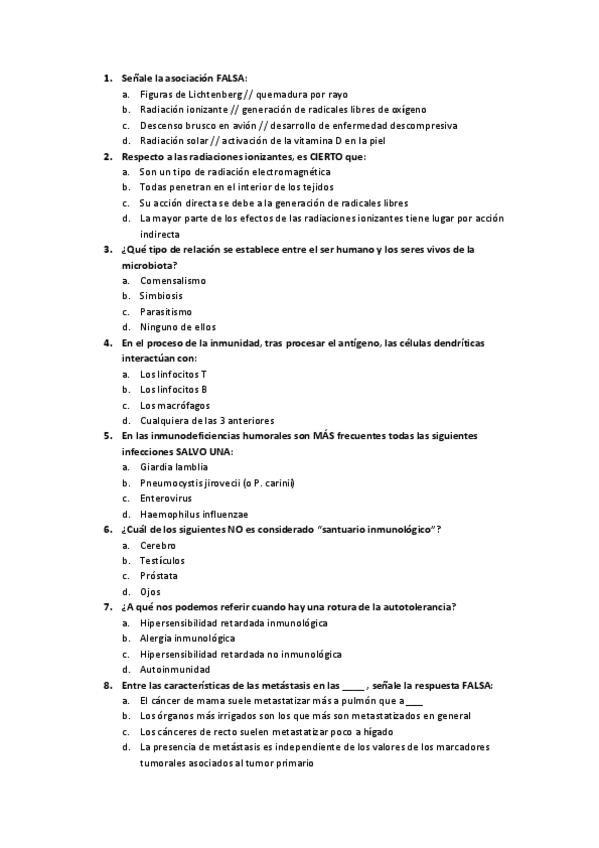 1. Señale la asociación FALSA:
a. Figuras de Lichtenberg // quemadura por rayo
b. Radiación ionizante // generación de radicales libres de oxígeno
c. Descenso brusco en avión // desarrollo de enfermedad descompresiva
d. Radiación solar // activación de la vitamina D en la piel
2. Respecto a las radiaciones ionizantes, es CIERTO que:
a. Son un tipo de radiación electromagnética
b. Todas penetran en el interior de los tejidos
c. Su acción directa se debe a la generación de radicales libres
d. La mayor parte de los efectos de las radiaciones ionizantes tiene lugar por acción indirecta
3. ¿Qué tipo de relación se establece entre el ser humano y los seres vivos de la microbiota?
a. Comensalismo
b. Simbiosis
c. Parasitismo
d. Ninguno de ellos
4. En el proceso de la inmunidad, tras procesar el antígeno, las células dendríticas interactúan con:
a. Los linfocitos T
b. Los linfocitos B
c. Los macrófagos
d. Cualquiera de las 3 anteriores
5. En las inmunodeficiencias humorales son MÁS frecuentes todas las siguientes infecciones SALVO UNA:
a. Giardia lamblia
b. Pneumocystis jirovecii (o P. carinii)
c. Enterovirus
d. Haemophilus influenzae
6. ¿Cuál de los siguientes NO es considerado "santuario inmunológico"?
a. Cerebro
b. Testículos
c. Próstata
d. Ojos
7. ¿A qué nos podemos referir cuando hay una rotura de la autotolerancia?
a. Hipersensibilidad retardada inmunológica
b. Alergia inmunológica
c. Hipersensibilidad retardada no inmunológica
d. Autoinmunidad
8. Entre las características de las metástasis en las ____ , señale la respuesta FALSA:
a. El cáncer de mama suele metastatizar más a pulmón que a ___
b. Los órganos más irrigados son los que más son metastatizados en general
c. Los cánceres de recto suelen metastatizar poco a hígado
d. La presencia de metástasis es independiente de los valores de los marcadores tumorales asociados al tumor primario